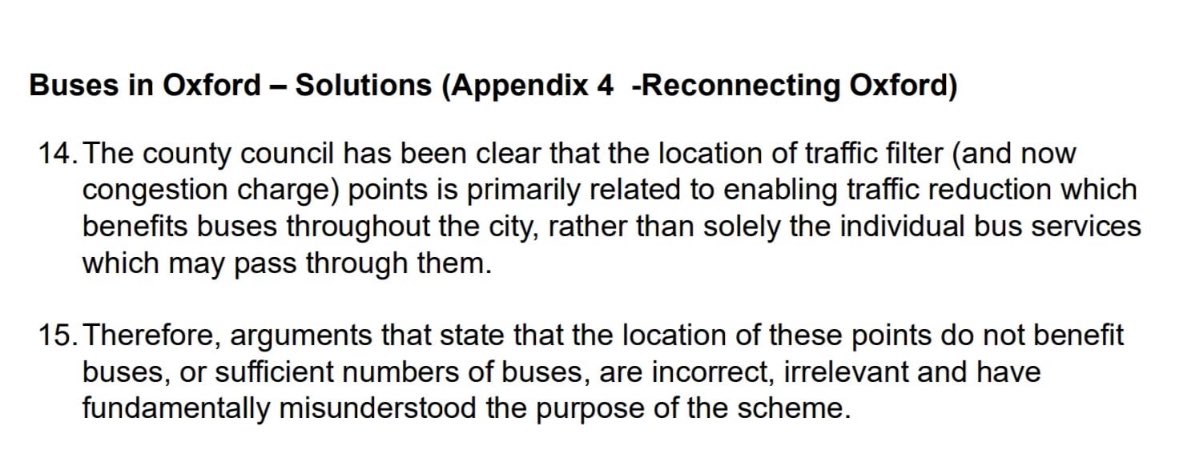 Buses in Oxford – Solutions (Appendix 4 -Reconnecting Oxford)

14. The county council has been clear that the location of traffic filter (and now congestion charge) points is primarily related to enabling traffic reduction which benefits buses throughout the city, rather than solely the individual bus services which may pass through them.

15. Therefore, arguments that state that the location of these points do not benefit buses, or sufficient numbers of buses, are incorrect, irrelevant and have fundamentally misunderstood the purpose of the scheme.